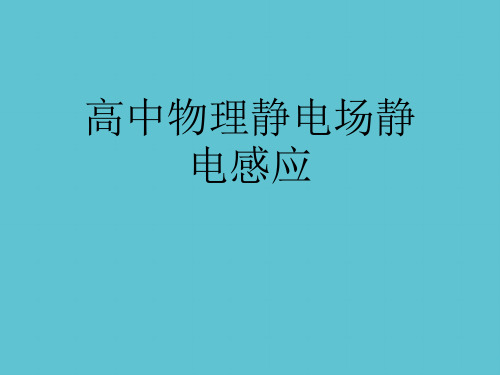 高中物理静电场静电感应